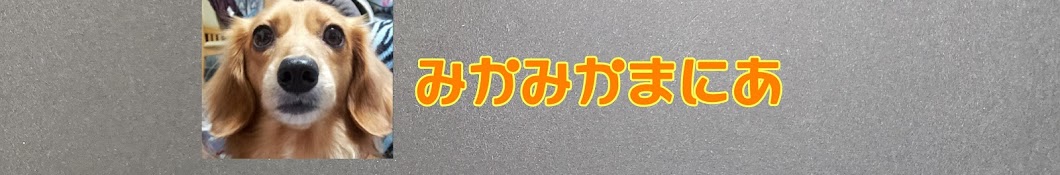 みかみかまにあ